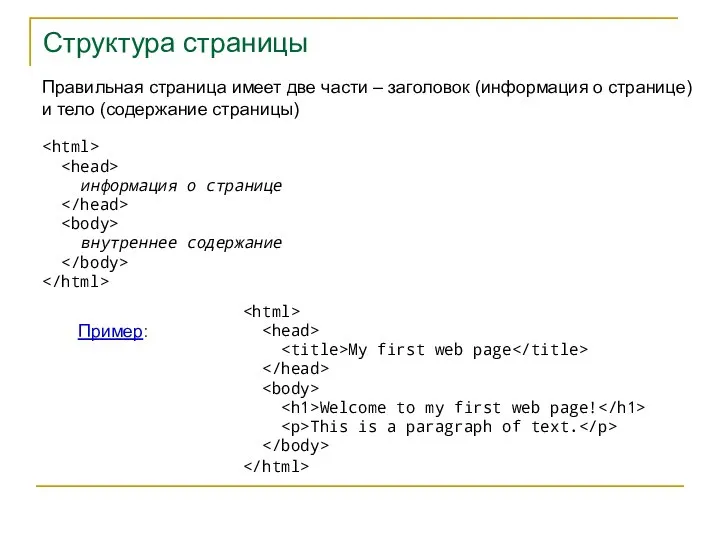 Структура страницы

Правильная страница имеет две части – заголовок (информация о странице) и тело (содержание страницы)

<html>
  <head>
    информация о странице
  </head>
  <body>
    внутреннее содержание
  </body>
</html>

Пример:

<html>
  <head>
    <title>My first web page</title>
  </head>
  <body>
    <h1>Welcome to my first web page!</h1>
    <p>This is a paragraph of text.</p>
  </body>
</html>